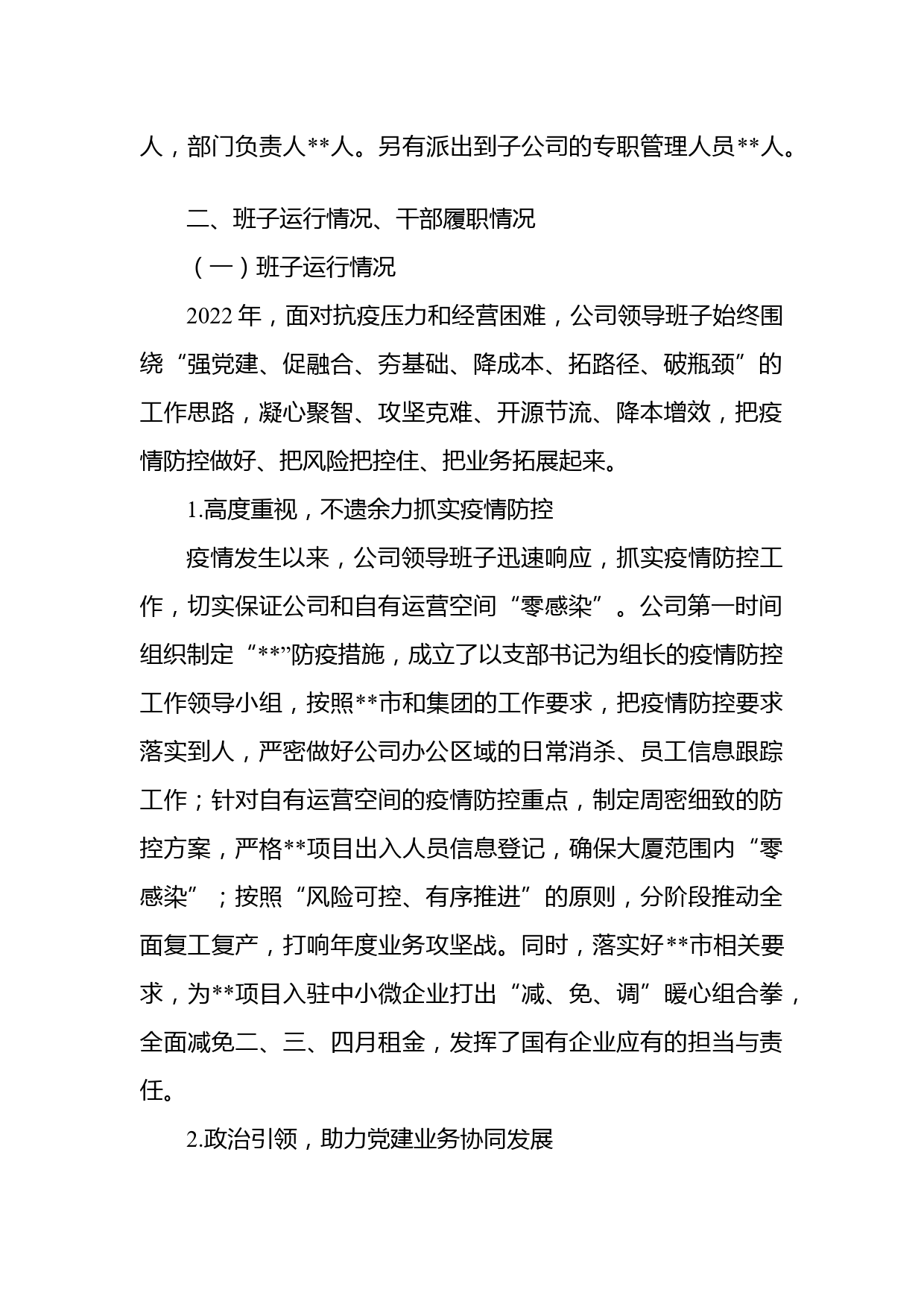 人，部门负责人**人。另有派出到子公司的专职管理人员**人。

二、班子运行情况、干部履职情况

（一）班子运行情况

2022年，面对抗疫压力和经营困难，公司领导班子始终围绕“强党建、促融合、夯基础、降成本、拓路径、破瓶颈”的工作思路，凝心聚智、攻坚克难、开源节流、降本增效，把疫情防控做好、把风险把控住、把业务拓展起来。

1.高度重视，不遗余力抓实疫情防控

疫情发生以来，公司领导班子迅速响应，抓实疫情防控工作，切实保证公司和自有运营空间“零感染”。公司第一时间组织制定“**”防疫措施，成立了以支部书记为组长的疫情防控工作领导小组，按照**市和集团的工作要求，把疫情防控要求落实到人，严密做好公司办公区域的日常消杀、员工信息跟踪工作；针对自有运营空间的疫情防控重点，制定周密细致的防控方案，严格**项目出入人员信息登记，确保大厦范围内“零感染”；按照“风险可控、有序推进”的原则，分阶段推动全面复工复产，打响年度业务攻坚战。同时，落实好**市相关要求，为**项目入驻中小微企业打出“减、免、调”暖心组合拳，全面减免二、三、四月租金，发挥了国有企业应有的担当与责任。

2.政治引领，助力党建业务协同发展